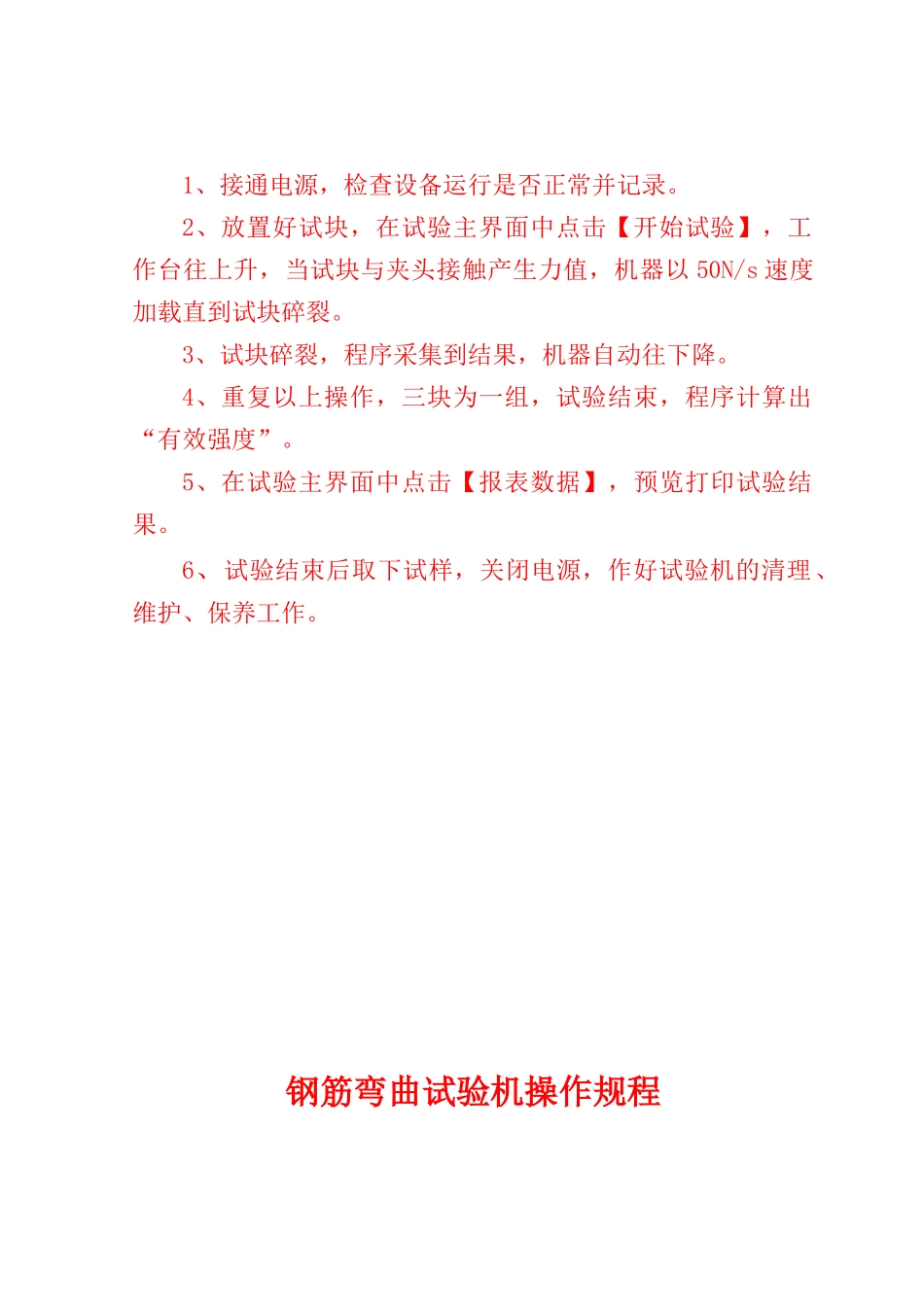 1、接通电源，检查设备运行是否正常并记录。

2、放置好试块，在试验主界面中点击【开始试验】，工作台往上升，当试块与夹头接触产生力值，机器以 50N/s 速度加载直到试块碎裂。

3、试块碎裂，程序采集到结果，机器自动往下降。

4、重复以上操作，三块为一组，试验结束，程序计算出“有效强度”。

5、在试验主界面中点击【报表数据】，预览打印试验结果。

6、试验结束后取下试样，关闭电源，作好试验机的清理、维护、保养工作。

钢筋弯曲试验机操作规程